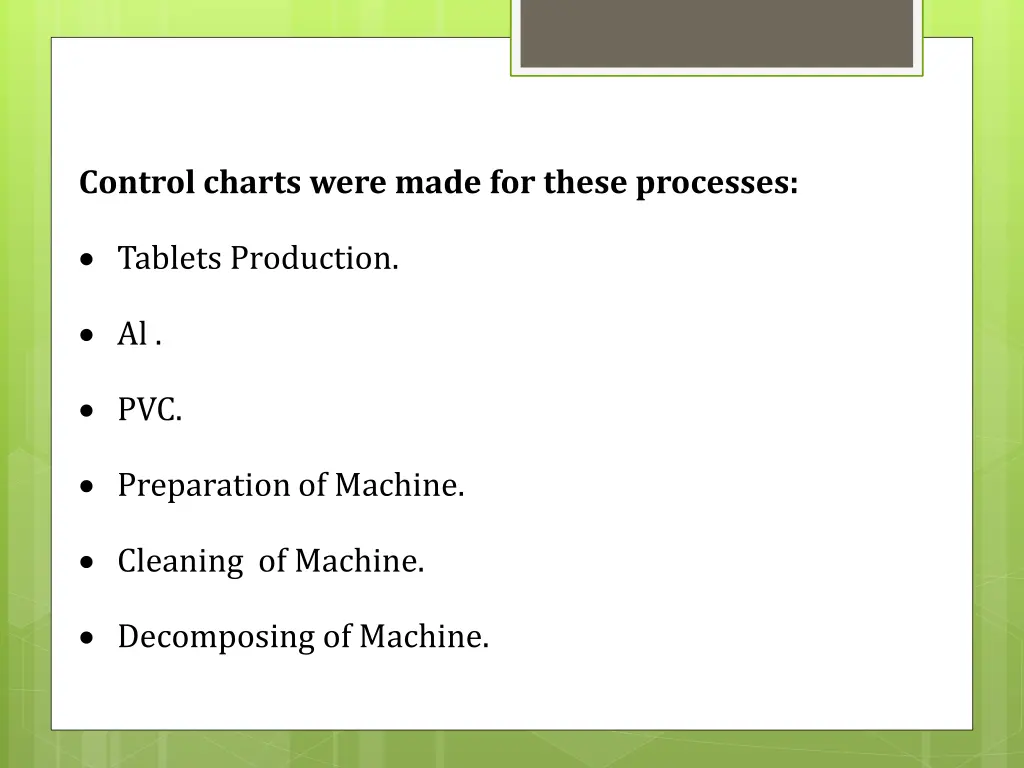 Control charts were made for these processes:

• Tablets Production.

• Al .

• PVC.

• Preparation of Machine.

• Cleaning of Machine.

• Decomposing of Machine.